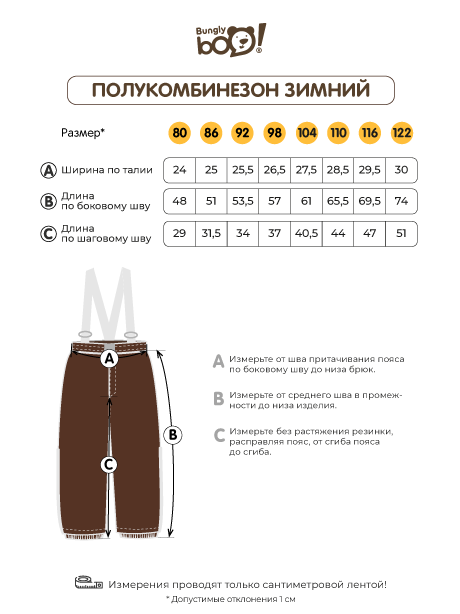 Bungly boo!

ПОЛУКОМБИНЕЗОН ЗИМНИЙ

| Размер* | 80 | 86 | 92 | 98 | 104 | 110 | 116 | 122 |
|---|---|---|---|---|---|---|---|---|
| A Ширина по талии | 24 | 25 | 25,5 | 26,5 | 27,5 | 28,5 | 29,5 | 30 |
| B Длина по боковому шву | 48 | 51 | 53,5 | 57 | 61 | 65,5 | 69,5 | 74 |
| C Длина по шаговому шву | 29 | 31,5 | 34 | 37 | 40,5 | 44 | 47 | 51 |

A
B
C

A Измерьте от шва притачивания пояса по боковому шву до низа брюк.

B Измерьте от среднего шва в промежности до низа изделия.

C Измерьте без растяжения резинки, расправляя пояс, от сгиба пояса до сгиба.

Измерения проводят только сантиметровой лентой!

* Допустимые отклонения 1 см